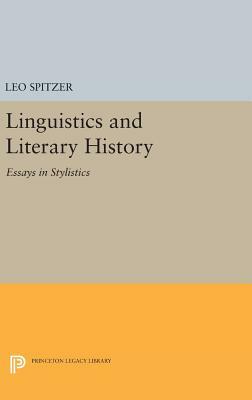 LEO SPITZER

Linguistics and Literary History

Essays in Stylistics

PRINCETON LEGACY LIBRARY